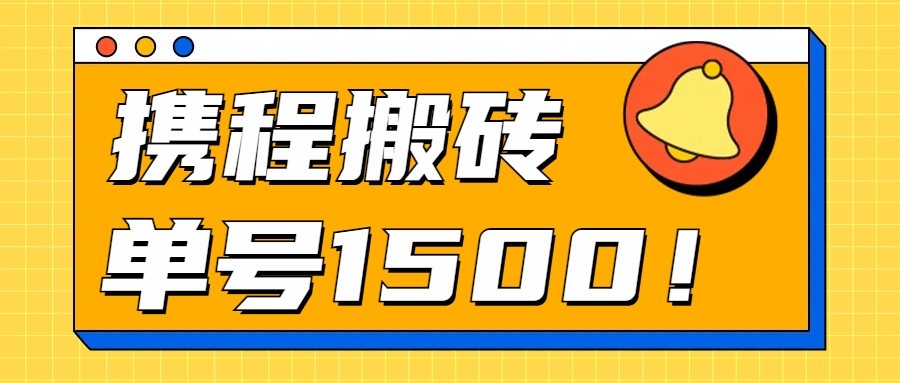 携程搬砖
单号1500！